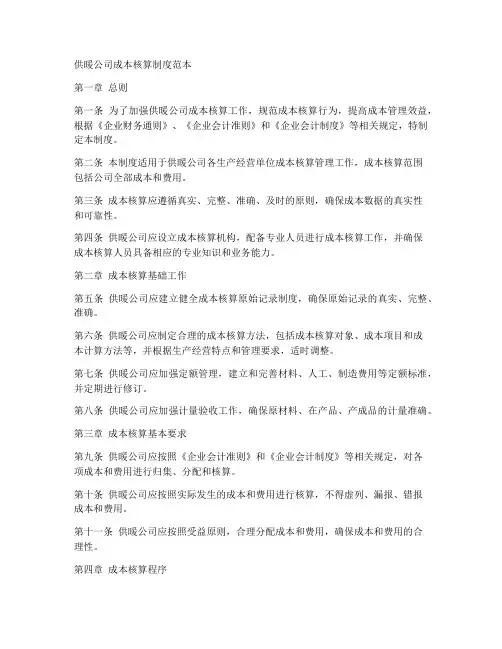 供暖公司成本核算制度范本

第一章 总则

第一条 为了加强供暖公司成本核算工作，规范成本核算行为，提高成本管理效益，根据《企业财务通则》、《企业会计准则》和《企业会计制度》等相关规定，特制定本制度。

第二条 本制度适用于供暖公司各生产经营单位成本核算管理工作，成本核算范围包括公司全部成本和费用。

第三条 成本核算应遵循真实、完整、准确、及时的原则，确保成本数据的真实性和可靠性。

第四条 供暖公司应设立成本核算机构，配备专业人员进行成本核算工作，并确保成本核算人员具备相应的专业知识和业务能力。

第二章 成本核算基础工作

第五条 供暖公司应建立健全成本核算原始记录制度，确保原始记录的真实、完整、准确。

第六条 供暖公司应制定合理的成本核算方法，包括成本核算对象、成本项目和成本计算方法等，并根据生产经营特点和管理要求，适时调整。

第七条 供暖公司应加强定额管理，建立和完善材料、人工、制造费用等定额标准，并定期进行修订。

第八条 供暖公司应加强计量验收工作，确保原材料、在产品、产成品的计量准确。

第三章 成本核算基本要求

第九条 供暖公司应按照《企业会计准则》和《企业会计制度》等相关规定，对各项成本和费用进行归集、分配和核算。

第十条 供暖公司应按照实际发生的成本和费用进行核算，不得虚列、漏报、错报成本和费用。

第十一条 供暖公司应按照受益原则，合理分配成本和费用，确保成本和费用的合理性。

第四章 成本核算程序